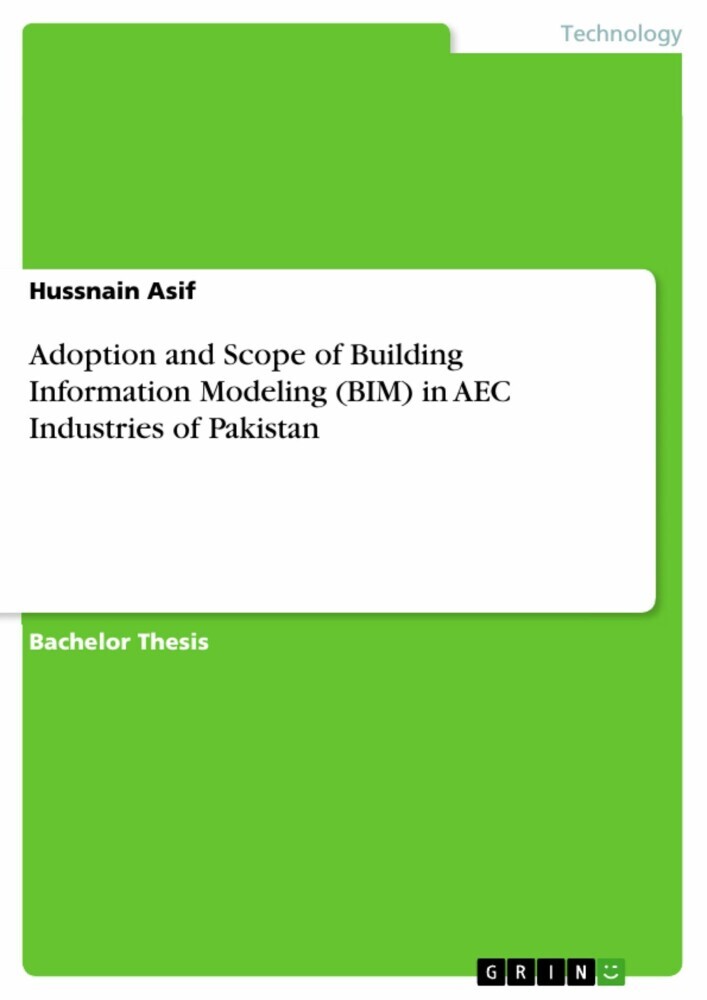 Technology

Hussnain Asif

Adoption and Scope of Building Information Modeling (BIM) in AEC Industries of Pakistan

Bachelor Thesis

GRIN